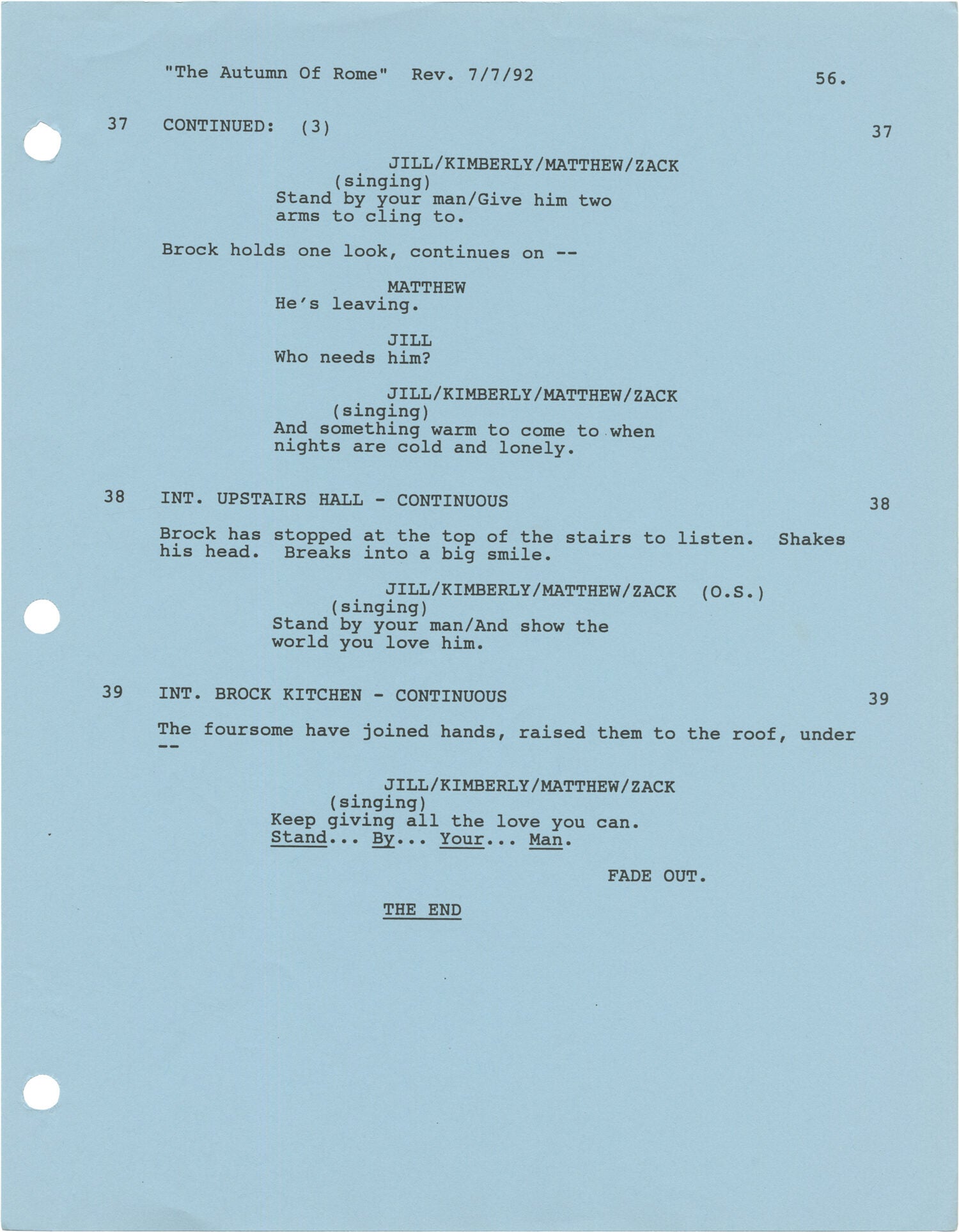 "The Autumn Of Rome" Rev. 7/7/92 56.

37 CONTINUED: (3) 37

JILL/KIMBERLY/MATTHEW/ZACK
(singing)
Stand by your man/Give him two arms to cling to.

Brock holds one look, continues on --

MATTHEW
He's leaving.

JILL
Who needs him?

JILL/KIMBERLY/MATTHEW/ZACK
(singing)
And something warm to come to when nights are cold and lonely.

38 INT. UPSTAIRS HALL - CONTINUOUS 38

Brock has stopped at the top of the stairs to listen. Shakes his head. Breaks into a big smile.

JILL/KIMBERLY/MATTHEW/ZACK (O.S.)
(singing)
Stand by your man/And show the world you love him.

39 INT. BROCK KITCHEN - CONTINUOUS 39

The foursome have joined hands, raised them to the roof, under --

JILL/KIMBERLY/MATTHEW/ZACK
(singing)
Keep giving all the love you can.
Stand... By... Your... Man.

FADE OUT.

THE END